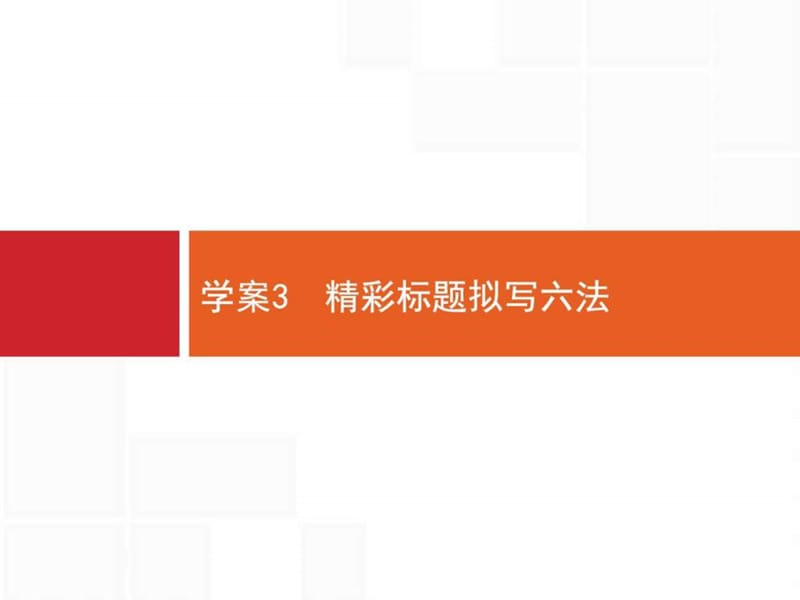 学案3　精彩标题拟写六法